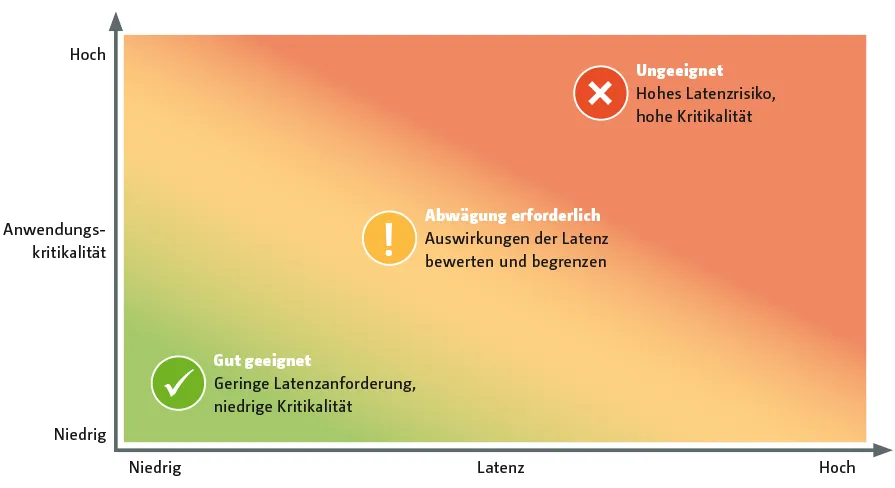 Hoch

Anwendungskritikalität

Niedrig

Ungeeignet
Hohes Latenzrisiko, hohe Kritikalität

Abwägung erforderlich
Auswirkungen der Latenz bewerten und begrenzen

Gut geeignet
Geringe Latenzanforderung, niedrige Kritikalität

Niedrig

Latenz

Hoch